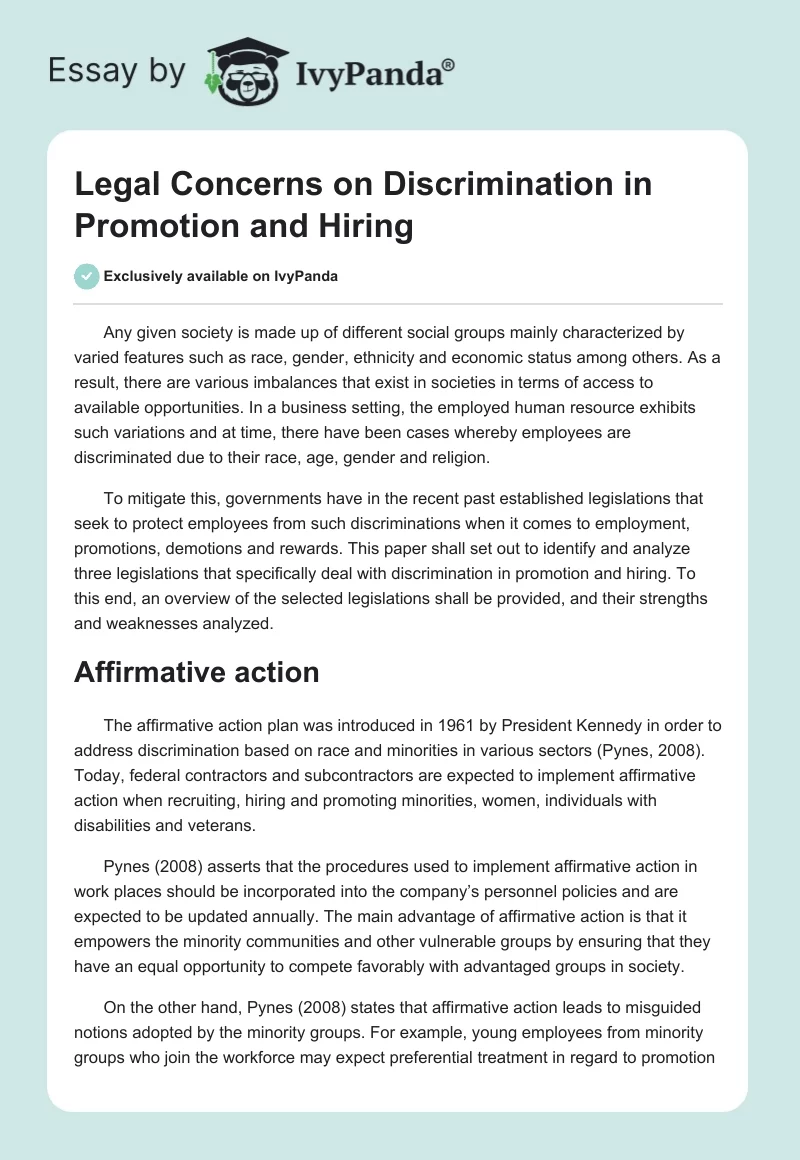 Essay by IvyPanda®

Legal Concerns on Discrimination in Promotion and Hiring

Exclusively available on IvyPanda

Any given society is made up of different social groups mainly characterized by varied features such as race, gender, ethnicity and economic status among others. As a result, there are various imbalances that exist in societies in terms of access to available opportunities. In a business setting, the employed human resource exhibits such variations and at time, there have been cases whereby employees are discriminated due to their race, age, gender and religion.

To mitigate this, governments have in the recent past established legislations that seek to protect employees from such discriminations when it comes to employment, promotions, demotions and rewards. This paper shall set out to identify and analyze three legislations that specifically deal with discrimination in promotion and hiring. To this end, an overview of the selected legislations shall be provided, and their strengths and weaknesses analyzed.

Affirmative action

The affirmative action plan was introduced in 1961 by President Kennedy in order to address discrimination based on race and minorities in various sectors (Pynes, 2008). Today, federal contractors and subcontractors are expected to implement affirmative action when recruiting, hiring and promoting minorities, women, individuals with disabilities and veterans.

Pynes (2008) asserts that the procedures used to implement affirmative action in work places should be incorporated into the company's personnel policies and are expected to be updated annually. The main advantage of affirmative action is that it empowers the minority communities and other vulnerable groups by ensuring that they have an equal opportunity to compete favorably with advantaged groups in society.

On the other hand, Pynes (2008) states that affirmative action leads to misguided notions adopted by the minority groups. For example, young employees from minority groups who join the workforce may expect preferential treatment in regard to promotion